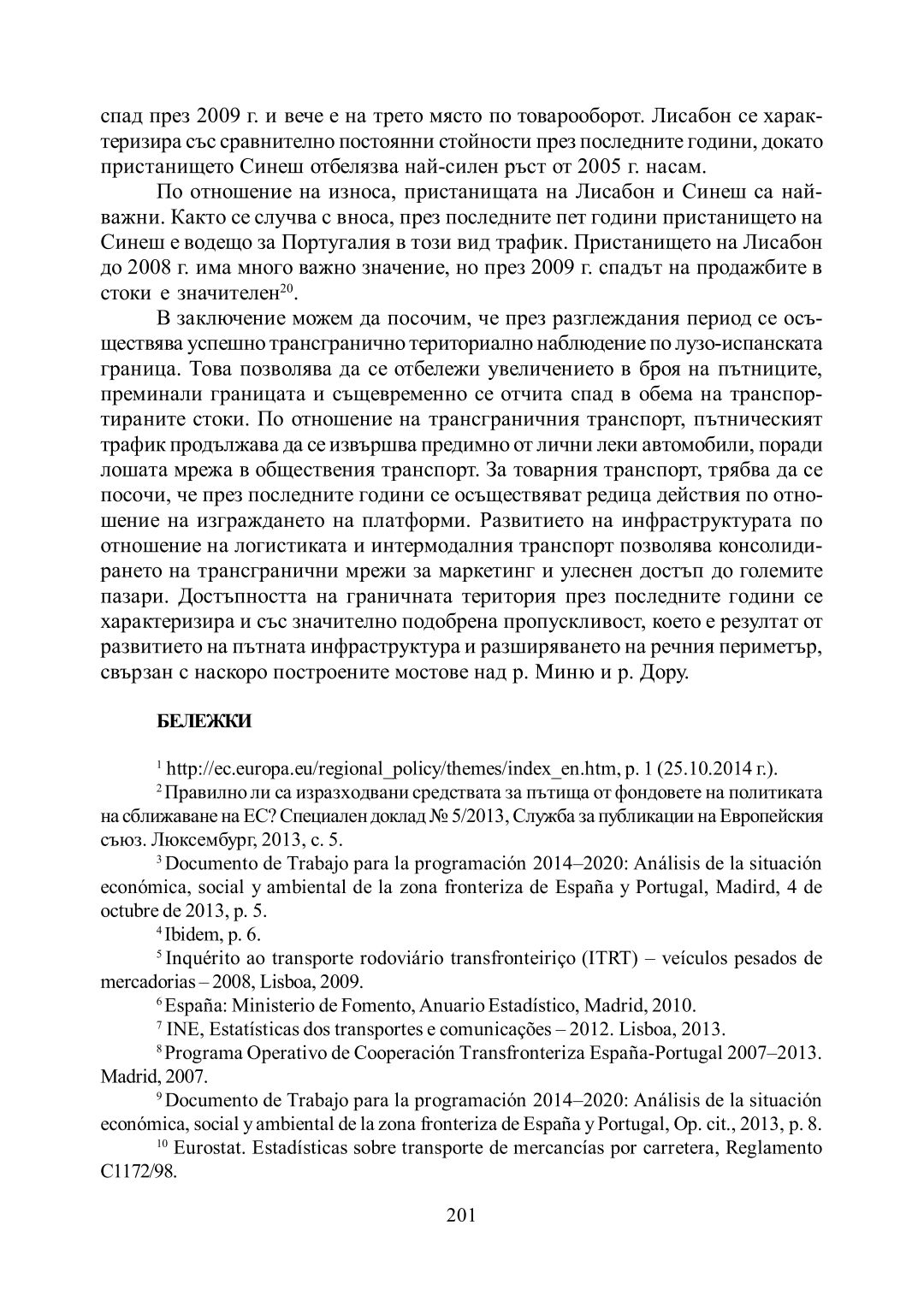 спад през 2009 г. и вече е на трето място по товарооборот. Лисабон се характеризира със сравнително постоянни стойности през последните години, докато пристанището Синеш отбелязва най-силен ръст от 2005 г. насам.

По отношение на износа, пристанищата на Лисабон и Синеш са най-важни. Както се случва с вноса, през последните пет години пристанището на Синеш е водещо за Португалия в този вид трафик. Пристанището на Лисабон до 2008 г. има много важно значение, но през 2009 г. спадът на продажбите в стоки е значителен$^{20}$.

В заключение можем да посочим, че през разглеждания период се осъществява успешно трансгранично териториално наблюдение по лузо-испанската граница. Това позволява да се отбележи увеличението в броя на пътниците, преминали границата и същевременно се отчита спад в обема на транспортираните стоки. По отношение на трансграничния транспорт, пътническият трафик продължава да се извършва предимно от лични леки автомобили, поради лошата мрежа в обществения транспорт. За товарния транспорт, трябва да се посочи, че през последните години се осъществяват редица действия по отношение на изграждането на платформи. Развитието на инфраструктурата по отношение на логистиката и интермодалния транспорт позволява консолидирането на трансгранични мрежи за маркетинг и улеснен достъп до големите пазари. Достъпността на граничната територия през последните години се характеризира и със значително подобрена пропускливост, което е резултат от развитието на пътната инфраструктура и разширяването на речния периметър, свързан с наскоро построените мостове над р. Миню и р. Дору.

БЕЛЕЖКИ

$^{1}$ http://ec.europa.eu/regional_policy/themes/index_en.htm, p. 1 (25.10.2014 г.).

$^{2}$ Правилно ли са изразходвани средствата за пътища от фондовете на политиката на сближаване на ЕС? Специален доклад № 5/2013, Служба за публикации на Европейския съюз. Люксембург, 2013, с. 5.

$^{3}$ Documento de Trabajo para la programación 2014–2020: Análisis de la situación económica, social y ambiental de la zona fronteriza de España y Portugal, Madird, 4 de octubre de 2013, p. 5.

$^{4}$ Ibidem, p. 6.

$^{5}$ Inquérito ao transporte rodoviário transfronteiriço (ITRT) – veículos pesados de mercadorias – 2008, Lisboa, 2009.

$^{6}$ España: Ministerio de Fomento, Anuario Estadístico, Madrid, 2010.

$^{7}$ INE, Estatísticas dos transportes e comunicações – 2012. Lisboa, 2013.

$^{8}$ Programa Operativo de Cooperación Transfronteriza España-Portugal 2007–2013. Madrid, 2007.

$^{9}$ Documento de Trabajo para la programación 2014–2020: Análisis de la situación económica, social y ambiental de la zona fronteriza de España y Portugal, Op. cit., 2013, p. 8.

$^{10}$ Eurostat. Estadísticas sobre transporte de mercancías por carretera, Reglamento C1172/98.

201